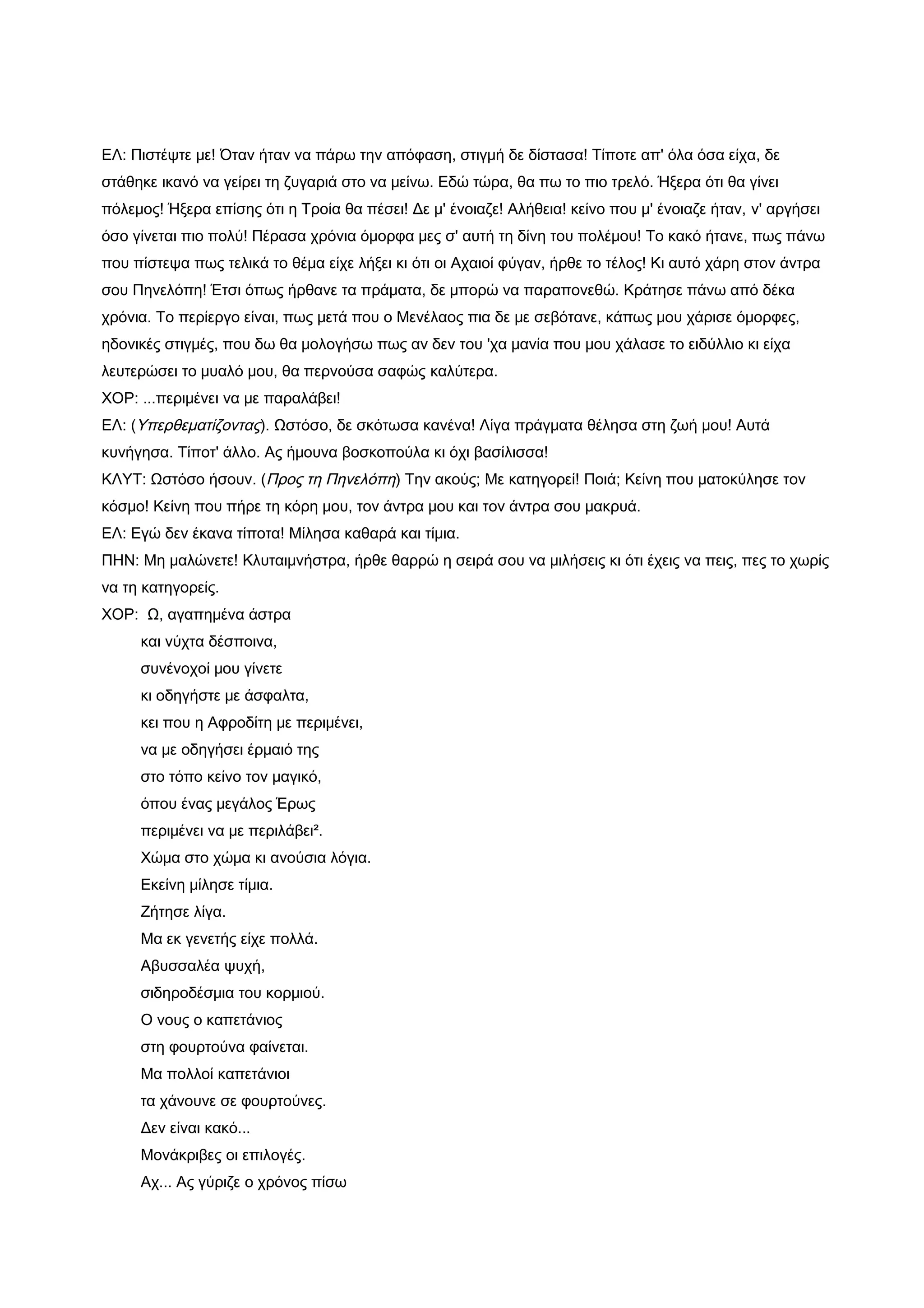 ΕΛ: Πιστέψτε με! Όταν ήταν να πάρω την απόφαση, στιγμή δε δίστασα! Τίποτε απ' όλα όσα είχα, δε στάθηκε ικανό να γείρει τη ζυγαριά στο να μείνω. Εδώ τώρα, θα πω το πιο τρελό. Ήξερα ότι θα γίνει πόλεμος! Ήξερα επίσης ότι η Τροία θα πέσει! Δε μ' ένοιαζε! Αλήθεια! κείνο που μ' ένοιαζε ήταν, ν' αργήσει όσο γίνεται πιο πολύ! Πέρασα χρόνια όμορφα μες σ' αυτή τη δίνη του πολέμου! Το κακό ήτανε, πως πάνω που πίστεψα πως τελικά το θέμα είχε λήξει κι ότι οι Αχαιοί φύγαν, ήρθε το τέλος! Κι αυτό χάρη στον άντρα σου Πηνελόπη! Έτσι όπως ήρθανε τα πράματα, δε μπορώ να παραπονεθώ. Κράτησε πάνω από δέκα χρόνια. Το περίεργο είναι, πως μετά που ο Μενέλαος πια δε με σεβότανε, κάπως μου χάρισε όμορφες, ηδονικές στιγμές, που δω θα μολογήσω πως αν δεν του 'χα μανία που μου χάλασε το ειδύλλιο κι είχα λευτερώσει το μυαλό μου, θα περνούσα σαφώς καλύτερα.
ΧΟΡ: ...περιμένει να με παραλάβει!
ΕΛ: (Υπερθεματίζοντας). Ωστόσο, δε σκότωσα κανένα! Λίγα πράγματα θέλησα στη ζωή μου! Αυτά κυνήγησα. Τίποτ' άλλο. Ας ήμουνα βοσκοπούλα κι όχι βασίλισσα!
ΚΛΥΤ: Ωστόσο ήσουν. (Προς τη Πηνελόπη) Την ακούς; Με κατηγορεί! Ποιά; Κείνη που ματοκύλησε τον κόσμο! Κείνη που πήρε τη κόρη μου, τον άντρα μου και τον άντρα σου μακρυά.
ΕΛ: Εγώ δεν έκανα τίποτα! Μίλησα καθαρά και τίμια.
ΠΗΝ: Μη μαλώνετε! Κλυταιμνήστρα, ήρθε θαρρώ η σειρά σου να μιλήσεις κι ότι έχεις να πεις, πες το χωρίς να τη κατηγορείς.
ΧΟΡ: Ω, αγαπημένα άστρα
και νύχτα δέσποινα,
συνένοχοί μου γίνετε
κι οδηγήστε με άσφαλτα,
κει που η Αφροδίτη με περιμένει,
να με οδηγήσει έρμαιό της
στο τόπο κείνο τον μαγικό,
όπου ένας μεγάλος Έρως
περιμένει να με περιλάβει².
Χώμα στο χώμα κι ανούσια λόγια.
Εκείνη μίλησε τίμια.
Ζήτησε λίγα.
Μα εκ γενετής είχε πολλά.
Αβυσσαλέα ψυχή,
σιδηροδέσμια του κορμιού.
Ο νους ο καπετάνιος
στη φουρτούνα φαίνεται.
Μα πολλοί καπετάνιοι
τα χάνουνε σε φουρτούνες.
Δεν είναι κακό...
Μονάκριβες οι επιλογές.
Αχ... Ας γύριζε ο χρόνος πίσω